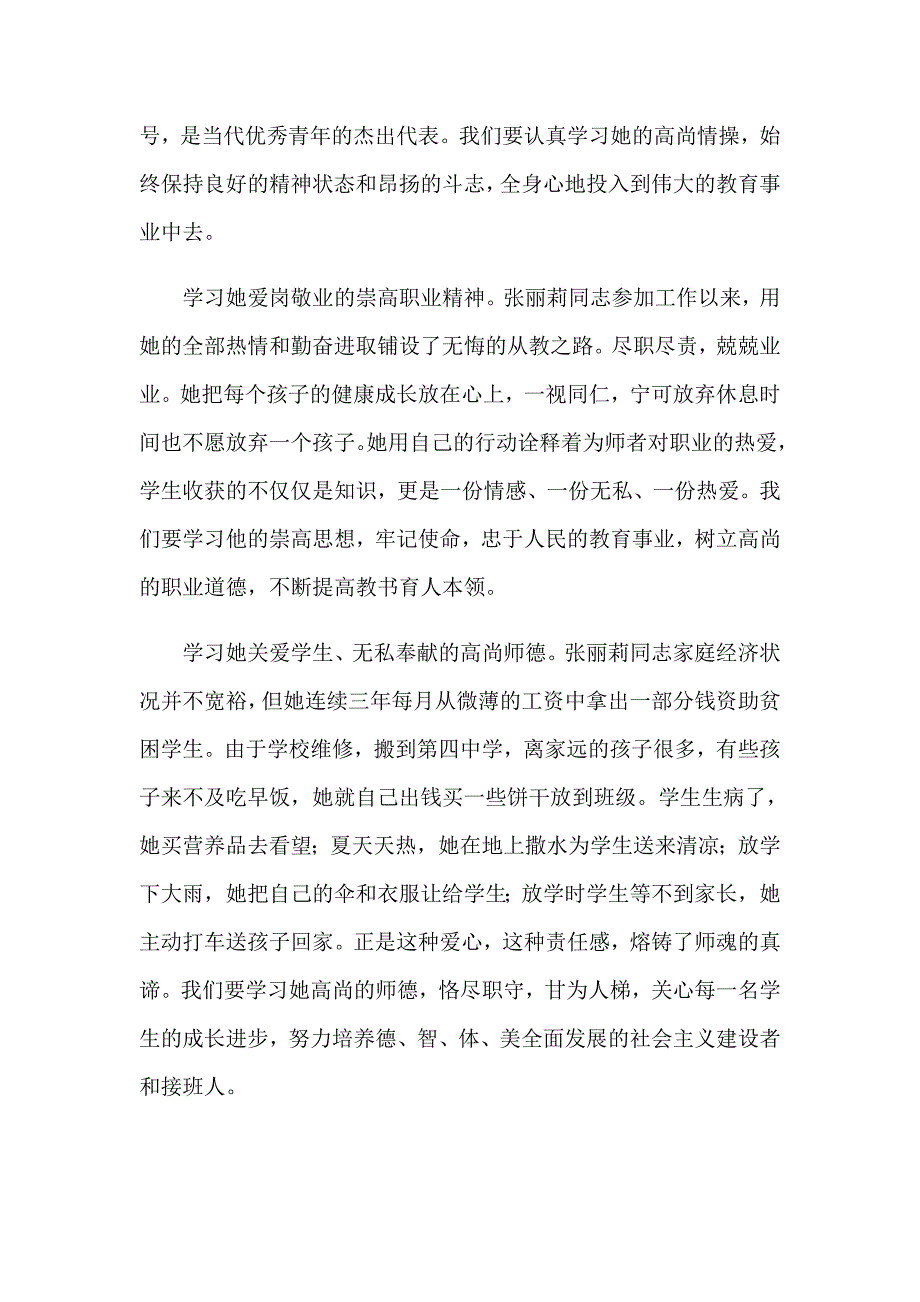 号，是当代优秀青年的杰出代表。我们要认真学习她的高尚情操，始终保持良好的精神状态和昂扬的斗志，全身心地投入到伟大的教育事业中去。

学习她爱岗敬业的崇高职业精神。张丽莉同志参加工作以来，用她的全部热情和勤奋进取铺设了无悔的从教之路。尽职尽责，兢兢业业。她把每个孩子的健康成长放在心上，一视同仁，宁可放弃休息时间也不愿放弃一个孩子。她用自己的行动诠释着为师者对职业的热爱，学生收获的不仅仅是知识，更是一份情感、一份无私、一份热爱。我们要学习他的崇高思想，牢记使命，忠于人民的教育事业，树立高尚的职业道德，不断提高教书育人本领。

学习她关爱学生、无私奉献的高尚师德。张丽莉同志家庭经济状况并不宽裕，但她连续三年每月从微薄的工资中拿出一部分钱资助贫困学生。由于学校维修，搬到第四中学，离家远的孩子很多，有些孩子来不及吃早饭，她就自己出钱买一些饼干放到班级。学生生病了，她买营养品去看望；夏天天热，她在地上撒水为学生送来清凉；放学下大雨，她把自己的伞和衣服让给学生；放学时学生等不到家长，她主动打车送孩子回家。正是这种爱心，这种责任感，熔铸了师魂的真谛。我们要学习她高尚的师德，恪尽职守，甘为人梯，关心每一名学生的成长进步，努力培养德、智、体、美全面发展的社会主义建设者和接班人。